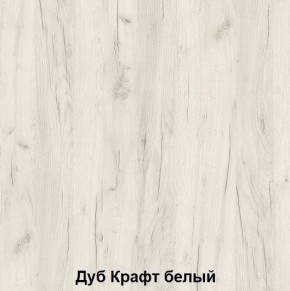 Дуб Крафт белый